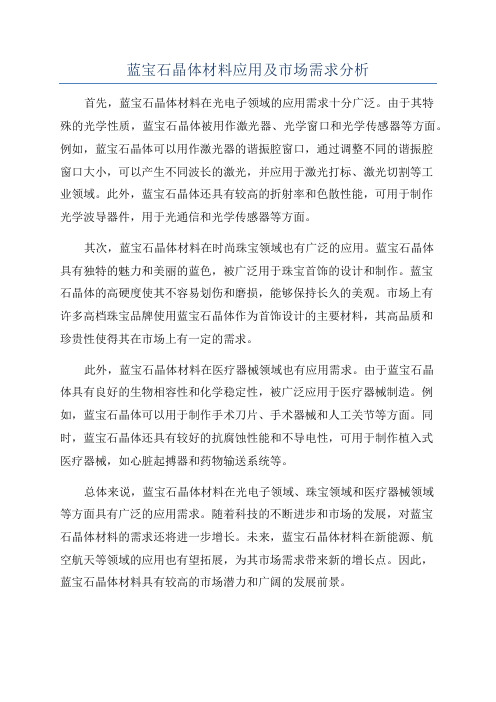 蓝宝石晶体材料应用及市场需求分析

首先，蓝宝石晶体材料在光电子领域的应用需求十分广泛。由于其特殊的光学性质，蓝宝石晶体被用作激光器、光学窗口和光学传感器等方面。例如，蓝宝石晶体可以用作激光器的谐振腔窗口，通过调整不同的谐振腔窗口大小，可以产生不同波长的激光，并应用于激光打标、激光切割等工业领域。此外，蓝宝石晶体还具有较高的折射率和色散性能，可用于制作光学波导器件，用于光通信和光学传感器等方面。

其次，蓝宝石晶体材料在时尚珠宝领域也有广泛的应用。蓝宝石晶体具有独特的魅力和美丽的蓝色，被广泛用于珠宝首饰的设计和制作。蓝宝石晶体的高硬度使其不容易划伤和磨损，能够保持长久的美观。市场上有许多高档珠宝品牌使用蓝宝石晶体作为首饰设计的主要材料，其高品质和珍贵性使得其在市场上有一定的需求。

此外，蓝宝石晶体材料在医疗器械领域也有应用需求。由于蓝宝石晶体具有良好的生物相容性和化学稳定性，被广泛应用于医疗器械制造。例如，蓝宝石晶体可以用于制作手术刀片、手术器械和人工关节等方面。同时，蓝宝石晶体还具有较好的抗腐蚀性能和不导电性，可用于制作植入式医疗器械，如心脏起搏器和药物输送系统等。

总体来说，蓝宝石晶体材料在光电子领域、珠宝领域和医疗器械领域等方面具有广泛的应用需求。随着科技的不断进步和市场的发展，对蓝宝石晶体材料的需求还将进一步增长。未来，蓝宝石晶体材料在新能源、航空航天等领域的应用也有望拓展，为其市场需求带来新的增长点。因此，蓝宝石晶体材料具有较高的市场潜力和广阔的发展前景。